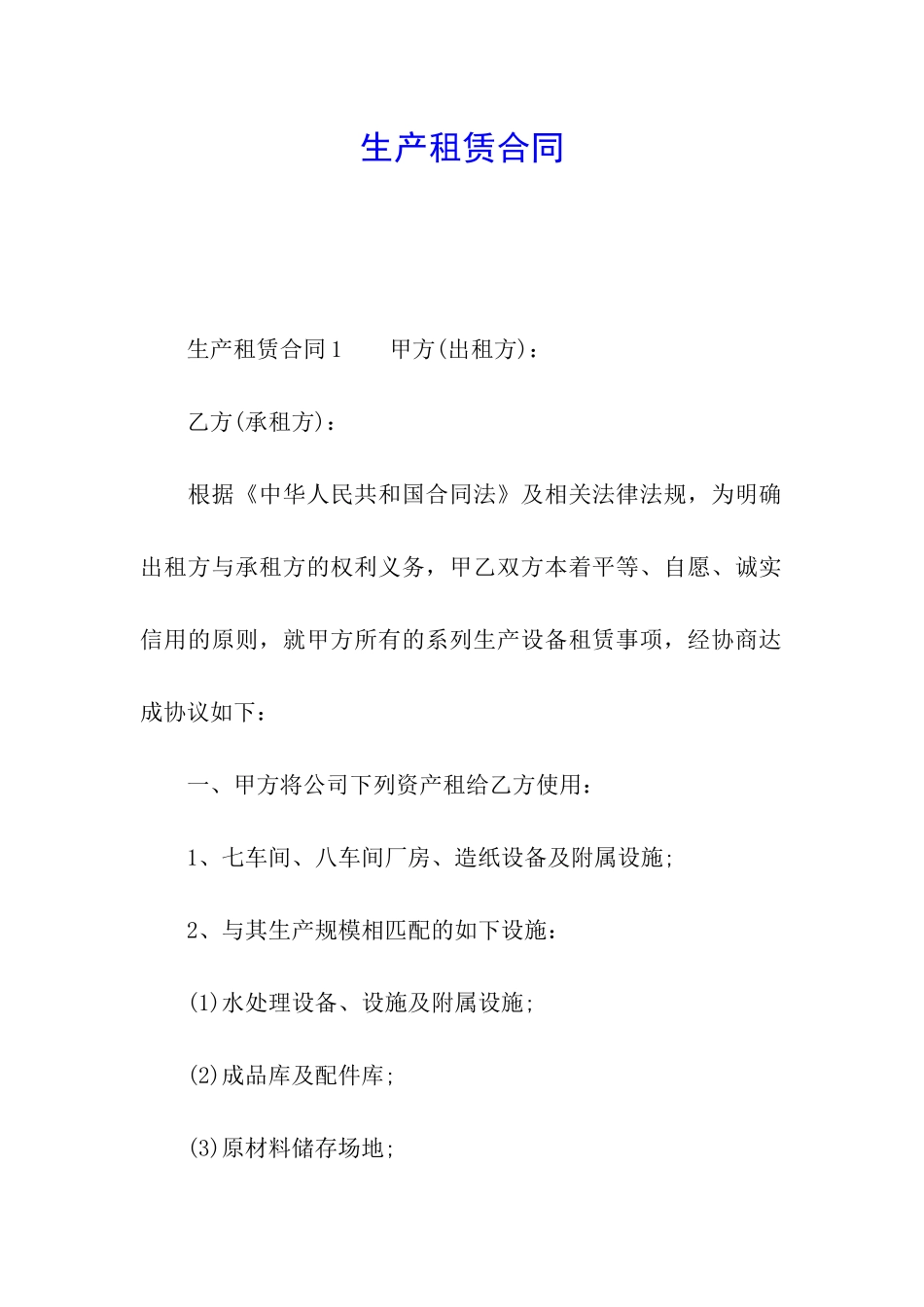 生产租赁合同

生产租赁合同1　　甲方(出租方)：

乙方(承租方)：

根据《中华人民共和国合同法》及相关法律法规，为明确出租方与承租方的权利义务，甲乙双方本着平等、自愿、诚实信用的原则，就甲方所有的系列生产设备租赁事项，经协商达成协议如下：

一、甲方将公司下列资产租给乙方使用：

1、七车间、八车间厂房、造纸设备及附属设施;

2、与其生产规模相匹配的如下设施：

(1)水处理设备、设施及附属设施;

(2)成品库及配件库;

(3)原材料储存场地;